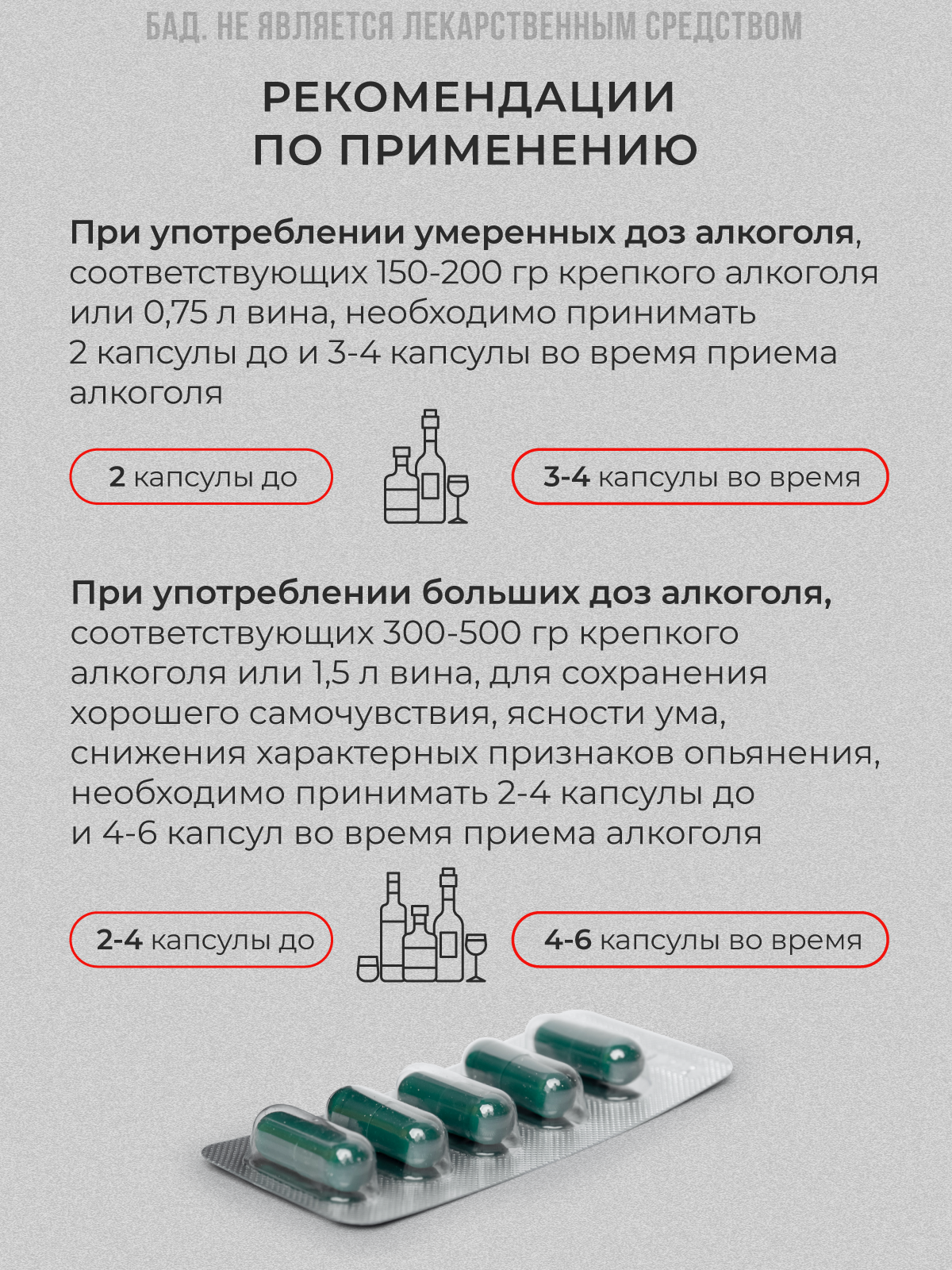 БАД. НЕ ЯВЛЯЕТСЯ ЛЕКАРСТВЕННЫМ СРЕДСТВОМ

РЕКОМЕНДАЦИИ ПО ПРИМЕНЕНИЮ

При употреблении умеренных доз алкоголя, соответствующих 150-200 гр крепкого алкоголя или 0,75 л вина, необходимо принимать 2 капсулы до и 3-4 капсулы во время приема алкоголя

2 капсулы до

3-4 капсулы во время

При употреблении больших доз алкоголя, соответствующих 300-500 гр крепкого алкоголя или 1,5 л вина, для сохранения хорошего самочувствия, ясности ума, снижения характерных признаков опьянения, необходимо принимать 2-4 капсулы до и 4-6 капсул во время приема алкоголя

2-4 капсулы до

4-6 капсулы во время